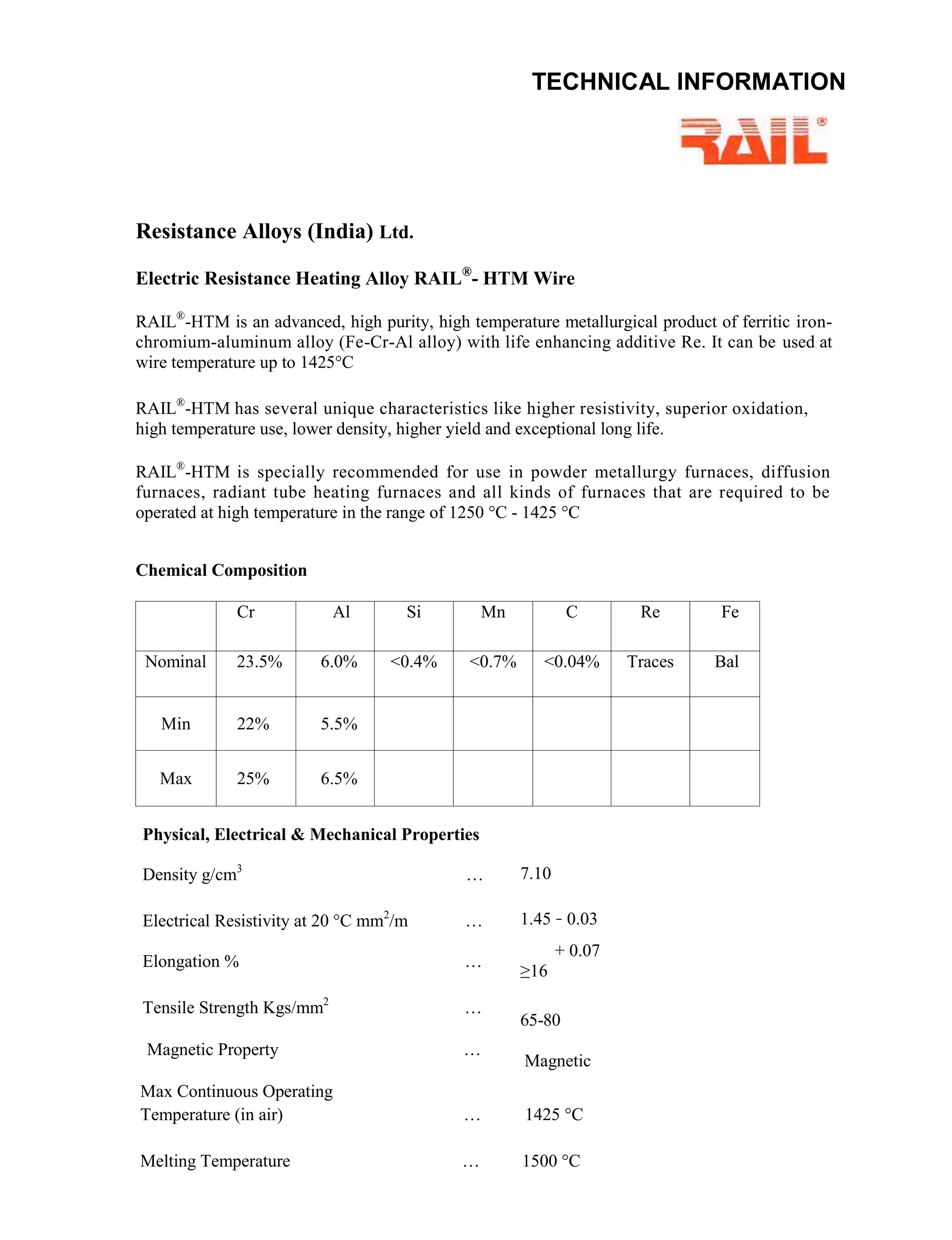 TECHNICAL INFORMATION

RAIL®

Resistance Alloys (India) Ltd.

Electric Resistance Heating Alloy RAIL®- HTM Wire

RAIL®-HTM is an advanced, high purity, high temperature metallurgical product of ferritic iron-chromium-aluminum alloy (Fe-Cr-Al alloy) with life enhancing additive Re. It can be used at wire temperature up to 1425°C

RAIL®-HTM has several unique characteristics like higher resistivity, superior oxidation, high temperature use, lower density, higher yield and exceptional long life.

RAIL®-HTM is specially recommended for use in powder metallurgy furnaces, diffusion furnaces, radiant tube heating furnaces and all kinds of furnaces that are required to be operated at high temperature in the range of 1250 °C - 1425 °C

Chemical Composition

| | Cr | Al | Si | Mn | C | Re | Fe |
|---|---|---|---|---|---|---|---|
| Nominal | 23.5% | 6.0% | <0.4% | <0.7% | <0.04% | Traces | Bal |
| Min | 22% | 5.5% | | | | | |
| Max | 25% | 6.5% | | | | | |

Physical, Electrical & Mechanical Properties

Density g/cm$^3$ … 7.10

Electrical Resistivity at 20 °C mm$^2$/m … 1.45 - 0.03 + 0.07

Elongation % … ≥16

Tensile Strength Kgs/mm$^2$ … 65-80

Magnetic Property … Magnetic

Max Continuous Operating Temperature (in air) … 1425 °C

Melting Temperature … 1500 °C